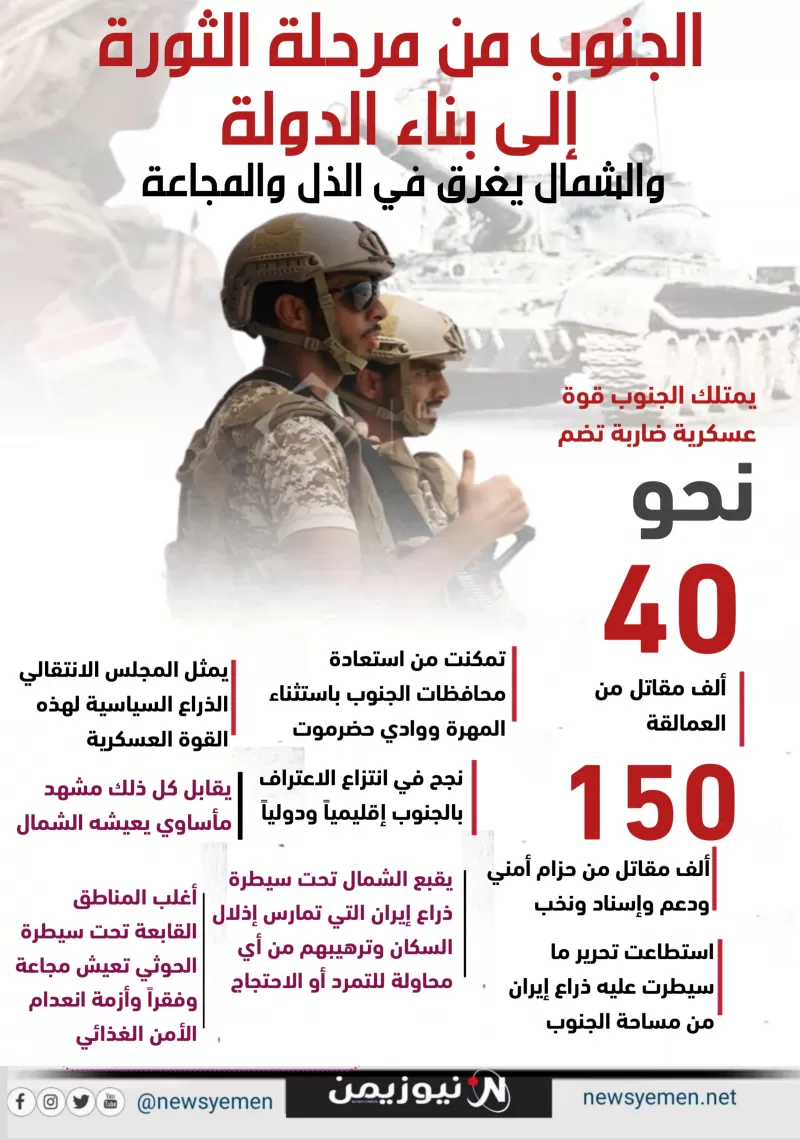 الجنوب من مرحلة الثورة
إلى بناء الدولة
والشمال يغرق في الذل والمجاعة

يمتلك الجنوب قوة عسكرية ضاربة تضم

نحو

40

ألف مقاتل من العمالقة

150

ألف مقاتل من حزام أمني ودعم وإسناد ونخب

استطاعت تحرير ما سيطرت عليه ذراع إيران من مساحة الجنوب

تمكنت من استعادة محافظات الجنوب باستثناء المهرة ووادي حضرموت

نجح في انتزاع الاعتراف بالجنوب إقليمياً ودولياً

يقبع الشمال تحت سيطرة ذراع إيران التي تمارس إذلال السكان وترهيبهم من أي محاولة للتمرد أو الاحتجاج

يمثل المجلس الانتقالي الذراع السياسية لهذه القوة العسكرية

يقابل كل ذلك مشهد مأساوي يعيشه الشمال

أغلب المناطق القابعة تحت سيطرة الحوثي تعيش مجاعة وفقراً وأزمة انعدام الأمن الغذائي

@newsyemen

نيوزيمن

newsyemen.net